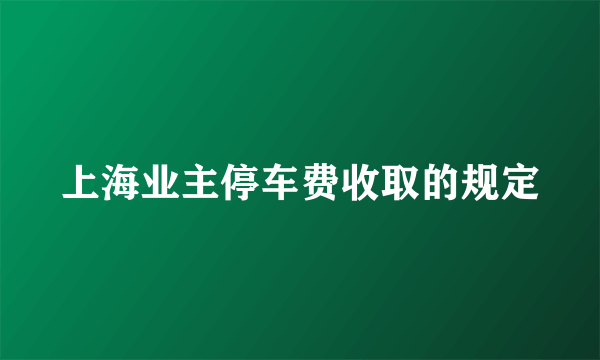 上海业主停车费收取的规定